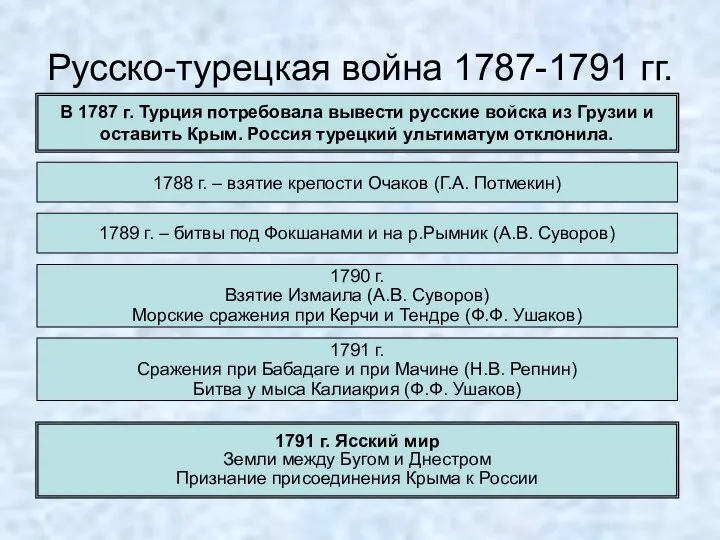 Русско-турецкая война 1787-1791 гг.

В 1787 г. Турция потребовала вывести русские войска из Грузии и оставить Крым. Россия турецкий ультиматум отклонила.

1788 г. – взятие крепости Очаков (Г.А. Потмекин)

1789 г. – битвы под Фокшанами и на р.Рымник (А.В. Суворов)

1790 г.
Взятие Измаила (А.В. Суворов)
Морские сражения при Керчи и Тендре (Ф.Ф. Ушаков)

1791 г.
Сражения при Бабадаге и при Мачине (Н.В. Репнин)
Битва у мыса Калиакрия (Ф.Ф. Ушаков)

1791 г. Ясский мир
Земли между Бугом и Днестром
Признание присоединения Крыма к России